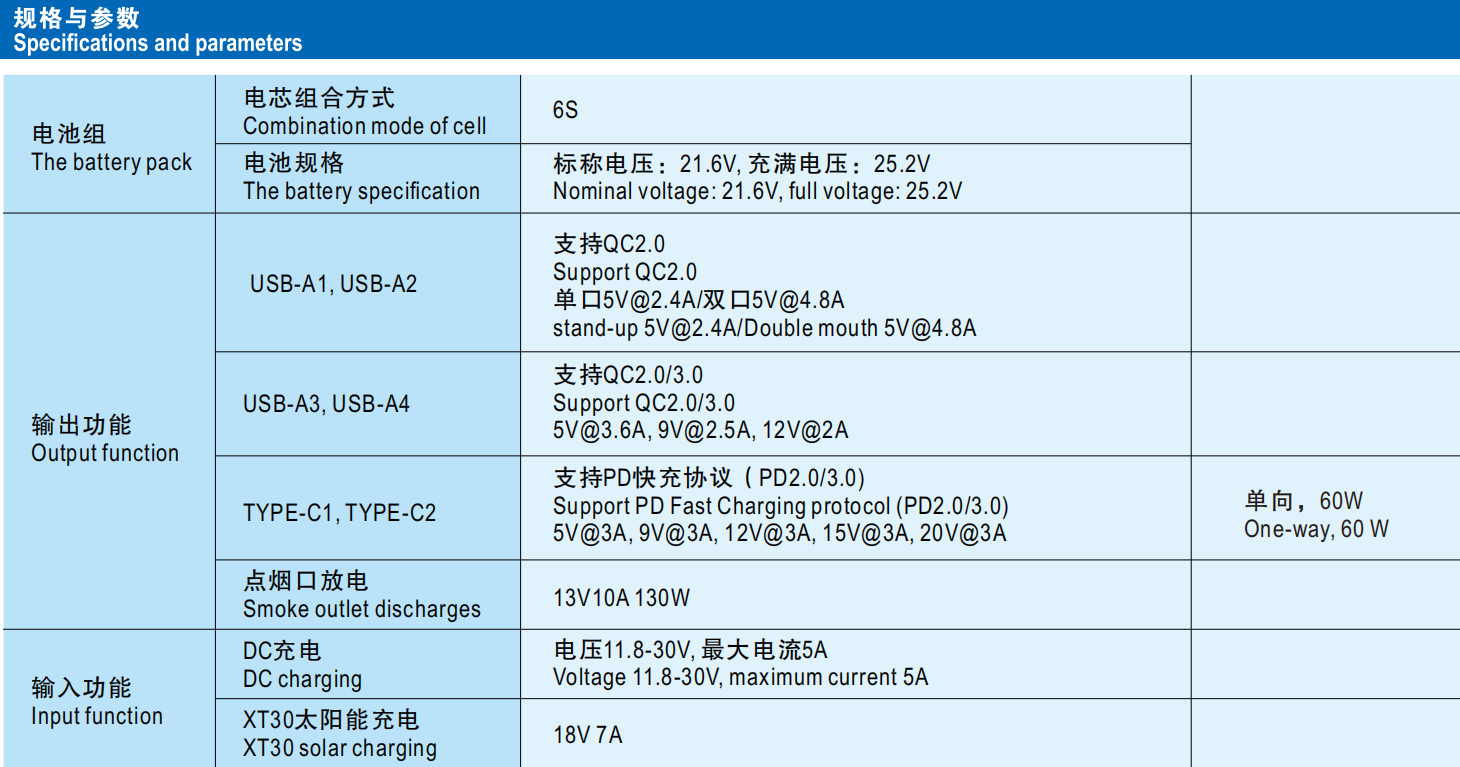 规格与参数
Specifications and parameters

| 电池组 The battery pack | 电芯组合方式 Combination mode of cell | 6S | |
|---|---|---|---|
| | 电池规格 The battery specification | 标称电压：21.6V, 充满电压：25.2V Nominal voltage: 21.6V, full voltage: 25.2V | |
| 输出功能 Output function | USB-A1, USB-A2 | 支持QC2.0 Support QC2.0 单口5V@2.4A/双口5V@4.8A stand-up 5V@2.4A/Double mouth 5V@4.8A | |
| | USB-A3, USB-A4 | 支持QC2.0/3.0 Support QC2.0/3.0 5V@3.6A, 9V@2.5A, 12V@2A | |
| | TYPE-C1, TYPE-C2 | 支持PD快充协议（PD2.0/3.0) Support PD Fast Charging protocol (PD2.0/3.0) 5V@3A, 9V@3A, 12V@3A, 15V@3A, 20V@3A | 单向，60W One-way, 60 W |
| | 点烟口放电 Smoke outlet discharges | 13V10A 130W | |
| 输入功能 Input function | DC充电 DC charging | 电压11.8-30V, 最大电流5A Voltage 11.8-30V, maximum current 5A | |
| | XT30太阳能充电 XT30 solar charging | 18V 7A | |